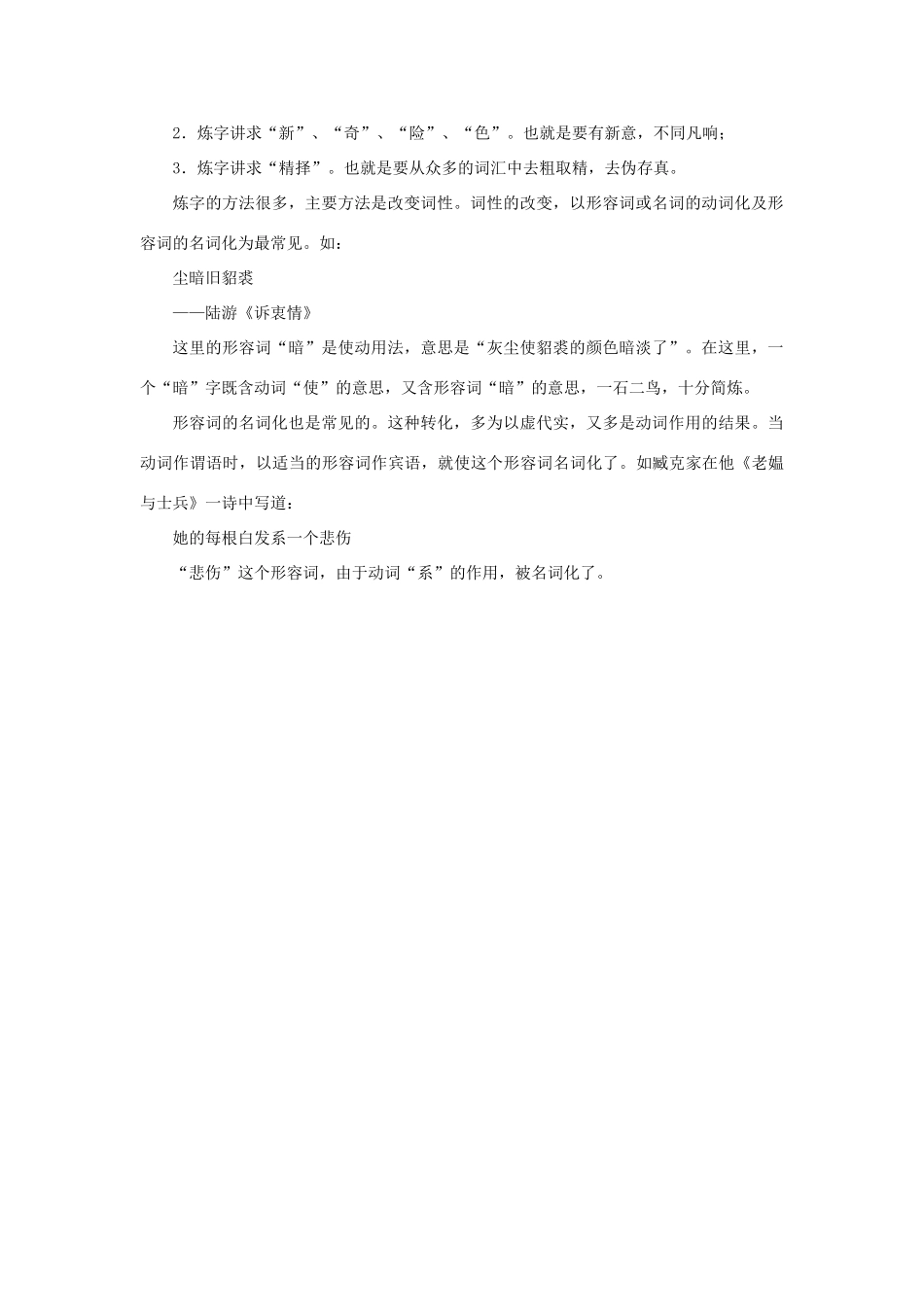 2．炼字讲求“新”、“奇”、“险”、“色”。也就是要有新意，不同凡响；

3．炼字讲求“精择”。也就是要从众多的词汇中去粗取精，去伪存真。

炼字的方法很多，主要方法是改变词性。词性的改变，以形容词或名词的动词化及形容词的名词化为最常见。如：

尘暗旧貂裘

——陆游《诉衷情》

这里的形容词“暗”是使动用法，意思是“灰尘使貂裘的颜色暗淡了”。在这里，一个“暗”字既含动词“使”的意思，又含形容词“暗”的意思，一石二鸟，十分简炼。

形容词的名词化也是常见的。这种转化，多为以虚代实，又多是动词作用的结果。当动词作谓语时，以适当的形容词作宾语，就使这个形容词名词化了。如臧克家在他《老媪与士兵》一诗中写道：

她的每根白发系一个悲伤

“悲伤”这个形容词，由于动词“系”的作用，被名词化了。